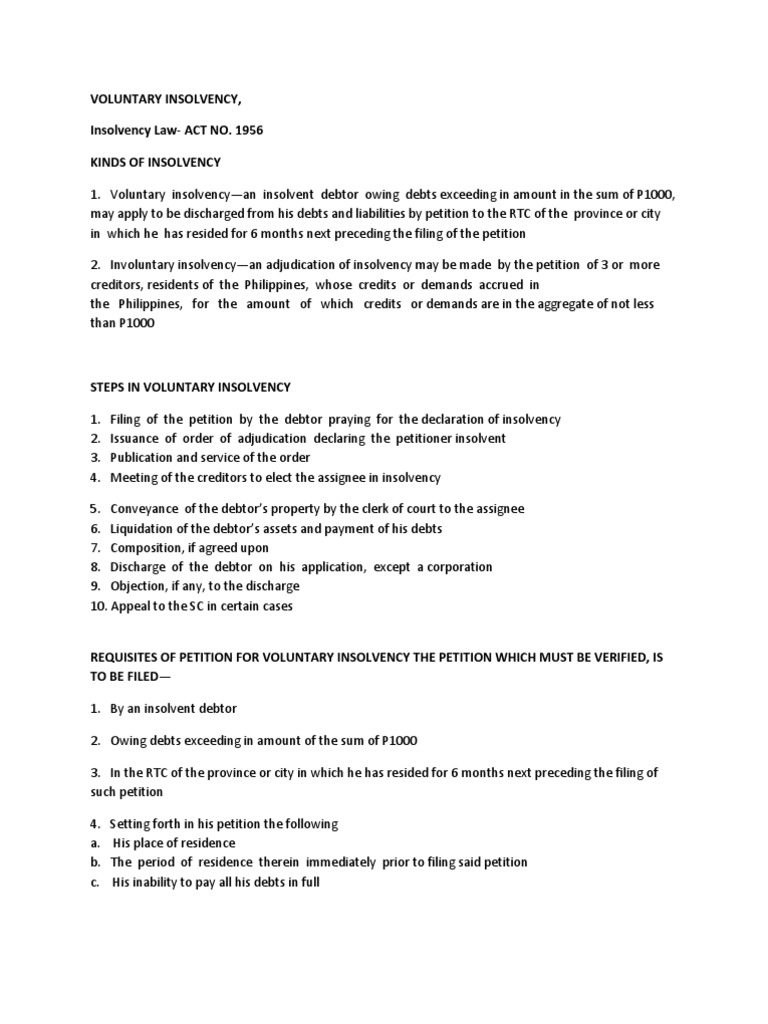 VOLUNTARY INSOLVENCY,

Insolvency Law- ACT NO. 1956

KINDS OF INSOLVENCY

1. Voluntary insolvency—an insolvent debtor owing debts exceeding in amount in the sum of P1000, may apply to be discharged from his debts and liabilities by petition to the RTC of the province or city in which he has resided for 6 months next preceding the filing of the petition

2. Involuntary insolvency—an adjudication of insolvency may be made by the petition of 3 or more creditors, residents of the Philippines, whose credits or demands accrued in the Philippines, for the amount of which credits or demands are in the aggregate of not less than P1000

STEPS IN VOLUNTARY INSOLVENCY

1. Filing of the petition by the debtor praying for the declaration of insolvency
2. Issuance of order of adjudication declaring the petitioner insolvent
3. Publication and service of the order
4. Meeting of the creditors to elect the assignee in insolvency

5. Conveyance of the debtor's property by the clerk of court to the assignee
6. Liquidation of the debtor's assets and payment of his debts
7. Composition, if agreed upon
8. Discharge of the debtor on his application, except a corporation
9. Objection, if any, to the discharge
10. Appeal to the SC in certain cases

REQUISITES OF PETITION FOR VOLUNTARY INSOLVENCY THE PETITION WHICH MUST BE VERIFIED, IS TO BE FILED—

1. By an insolvent debtor

2. Owing debts exceeding in amount of the sum of P1000

3. In the RTC of the province or city in which he has resided for 6 months next preceding the filing of such petition

4. Setting forth in his petition the following
a. His place of residence
b. The period of residence therein immediately prior to filing said petition
c. His inability to pay all his debts in full